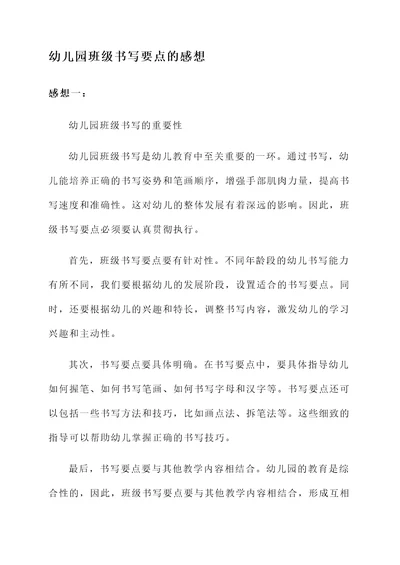 幼儿园班级书写要点的感想

感想一：

幼儿园班级书写的重要性

幼儿园班级书写是幼儿教育中至关重要的一环。通过书写，幼儿能培养正确的书写姿势和笔画顺序，增强手部肌肉力量，提高书写速度和准确性。这对幼儿的整体发展有着深远的影响。因此，班级书写要点必须要认真贯彻执行。

首先，班级书写要点要有针对性。不同年龄段的幼儿书写能力有所不同，我们要根据幼儿的发展阶段，设置适合的书写要点。同时，还要根据幼儿的兴趣和特长，调整书写内容，激发幼儿的学习兴趣和主动性。

其次，书写要点要具体明确。在书写要点中，要具体指导幼儿如何握笔、如何书写笔画、如何书写字母和汉字等。书写要点还可以包括一些书写方法和技巧，比如画点法、拆笔法等。这些细致的指导可以帮助幼儿掌握正确的书写技巧。

最后，书写要点要与其他教学内容相结合。幼儿园的教育是综合性的，因此，班级书写要点要与其他教学内容相结合，形成互相